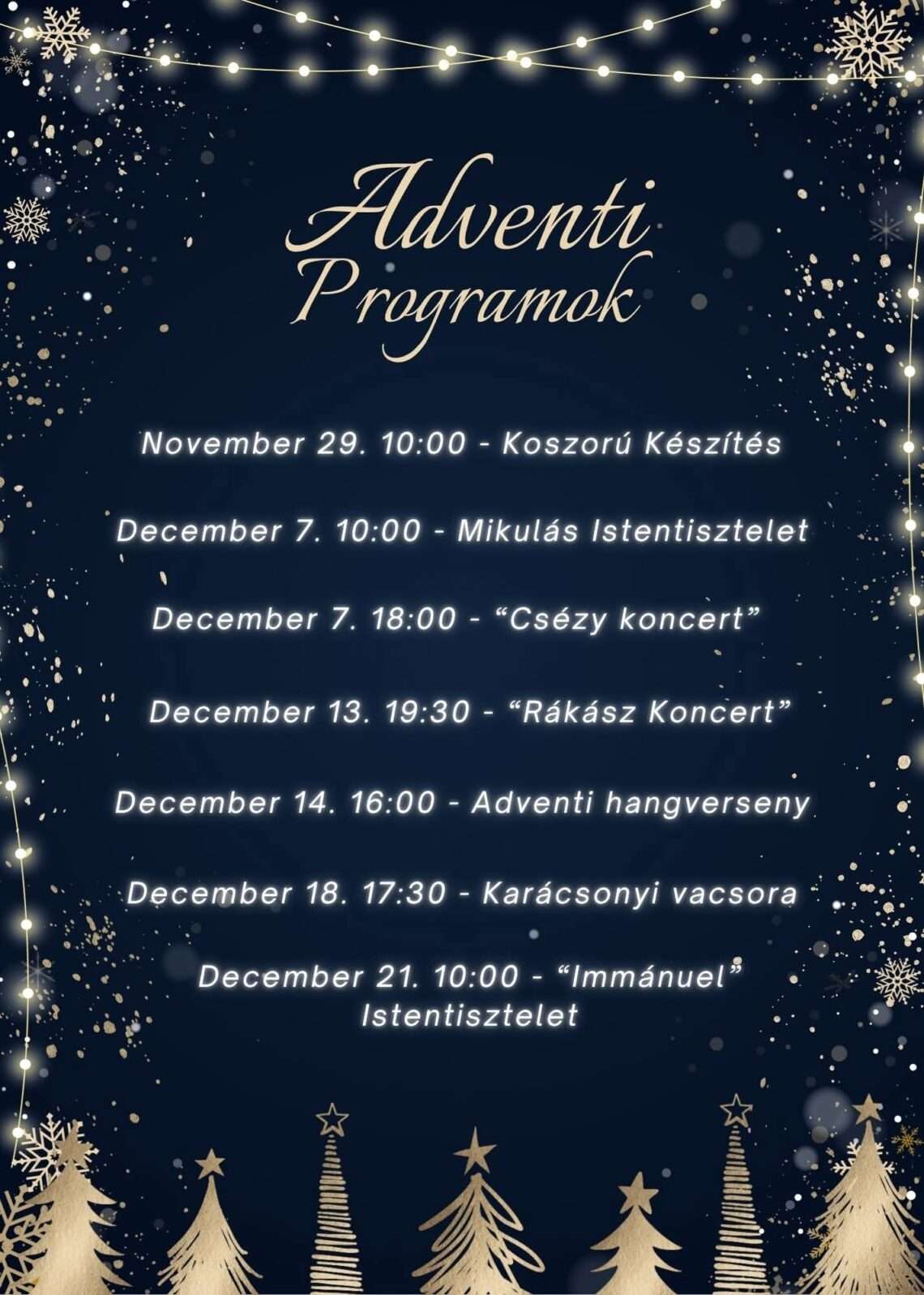 Adventi
Programok

November 29. 10:00 - Koszorú Készítés

December 7. 10:00 - Mikulás Istentisztelet

December 7. 18:00 - "Csézy koncert"

December 13. 19:30 - "Rákász Koncert"

December 14. 16:00 - Adventi hangverseny

December 18. 17:30 - Karácsonyi vacsora

December 21. 10:00 - "Immánuel" Istentisztelet